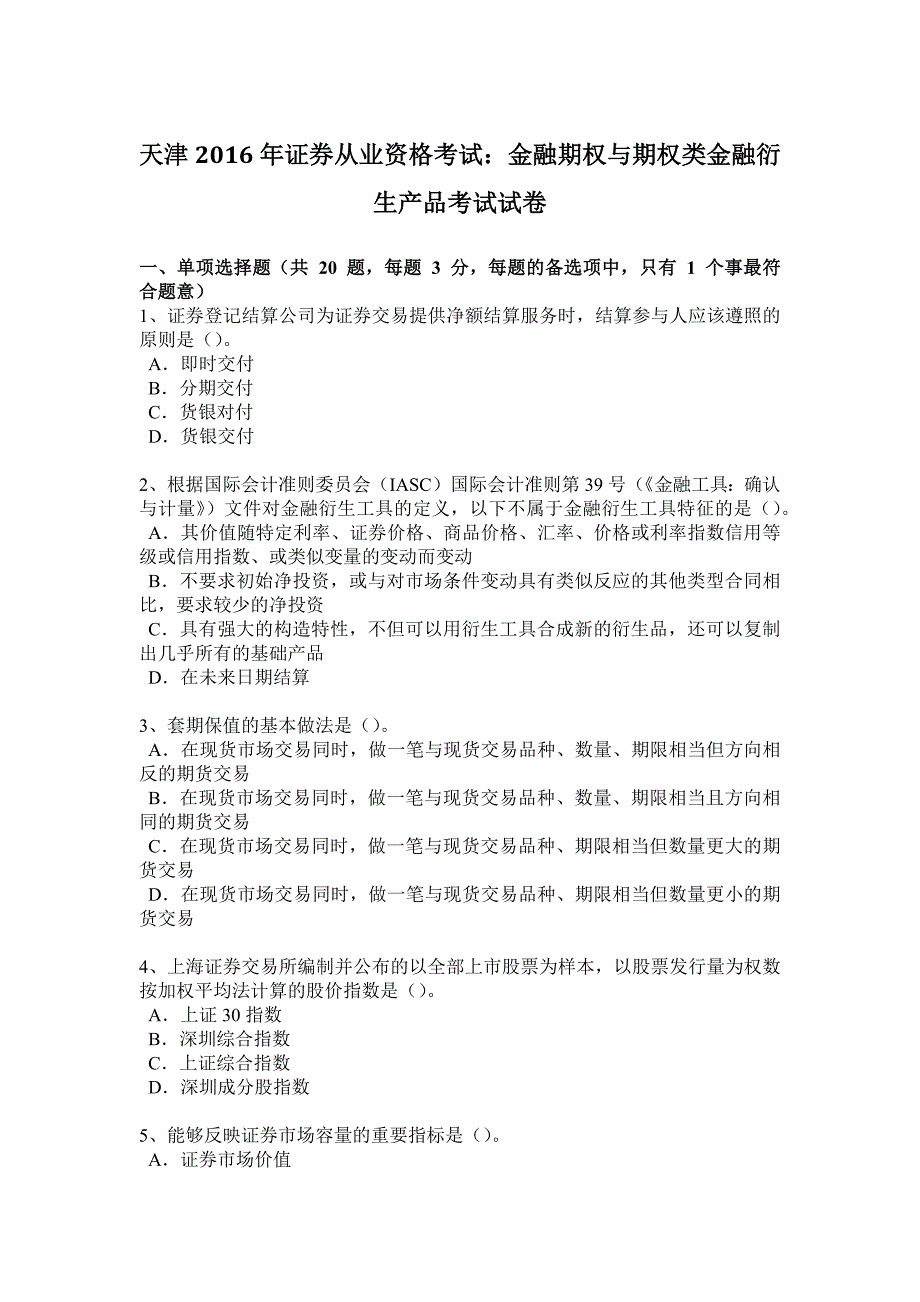 天津 2016 年证券从业资格考试：金融期权与期权类金融衍生产品考试试卷

一、单项选择题（共 20 题，每题 3 分，每题的备选项中，只有 1 个事最符合题意）
1、证券登记结算公司为证券交易提供净额结算服务时，结算参与人应该遵照的原则是（）。
A．即时交付
B．分期交付
C．货银对付
D．货银交付

2、根据国际会计准则委员会（IASC）国际会计准则第 39 号（《金融工具：确认与计量》）文件对金融衍生工具的定义，以下不属于金融衍生工具特征的是（）。
A．其价值随特定利率、证券价格、商品价格、汇率、价格或利率指数信用等级或信用指数、或类似变量的变动而变动
B．不要求初始净投资，或与对市场条件变动具有类似反应的其他类型合同相比，要求较少的净投资
C．具有强大的构造特性，不但可以用衍生工具合成新的衍生品，还可以复制出几乎所有的基础产品
D．在未来日期结算

3、套期保值的基本做法是（）。
A．在现货市场交易同时，做一笔与现货交易品种、数量、期限相当但方向相反的期货交易
B．在现货市场交易同时，做一笔与现货交易品种、数量、期限相当且方向相同的期货交易
C．在现货市场交易同时，做一笔与现货交易品种、期限相当但数量更大的期货交易
D．在现货市场交易同时，做一笔与现货交易品种、期限相当但数量更小的期货交易

4、上海证券交易所编制并公布的以全部上市股票为样本，以股票发行量为权数按加权平均法计算的股价指数是（）。
A．上证 30 指数
B．深圳综合指数
C．上证综合指数
D．深圳成分股指数

5、能够反映证券市场容量的重要指标是（）。
A．证券市场价值